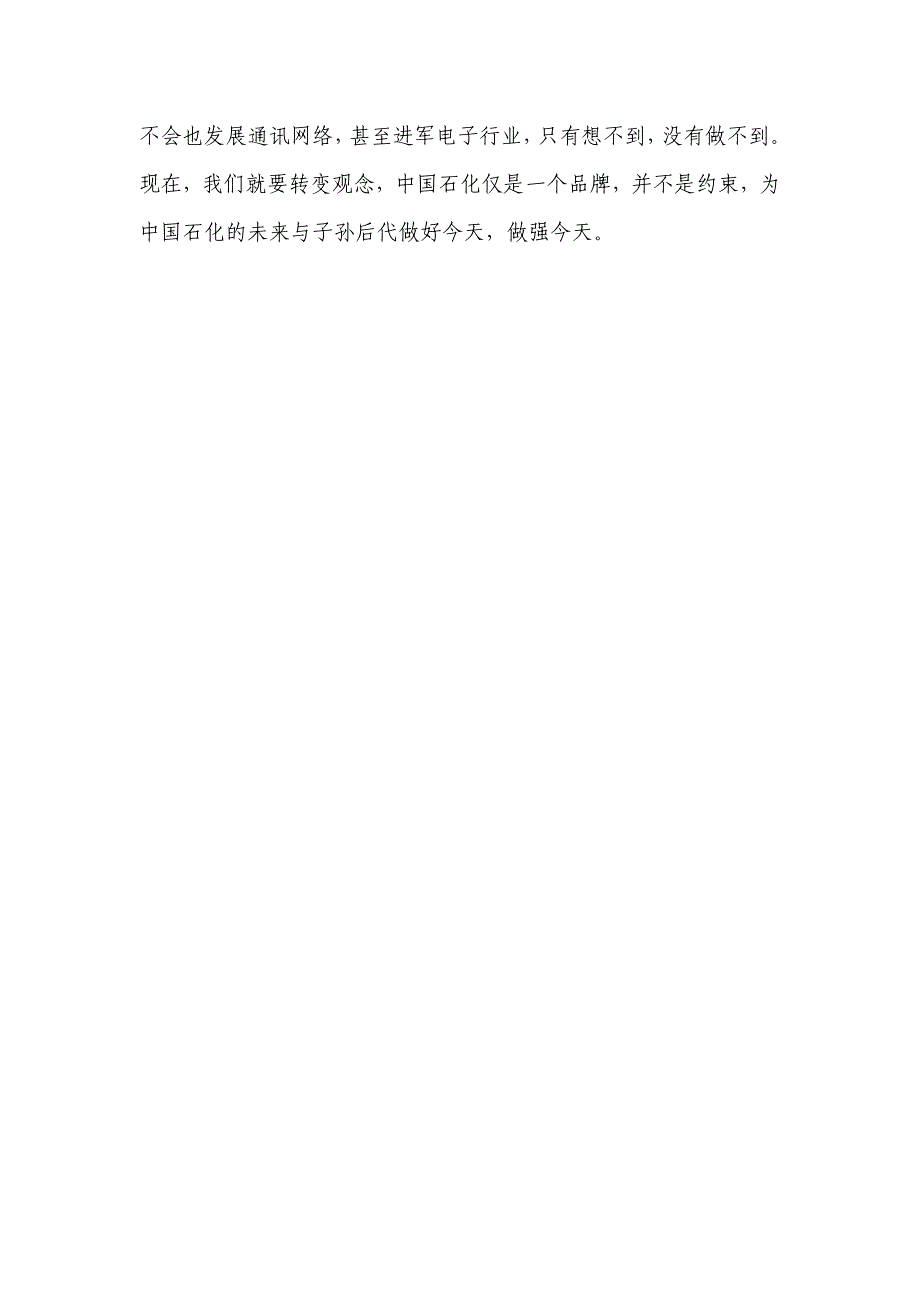 不会也发展通讯网络，甚至进军电子行业，只有想不到，没有做不到。现在，我们就要转变观念，中国石化仅是一个品牌，并不是约束，为中国石化的未来与子孙后代做好今天，做强今天。